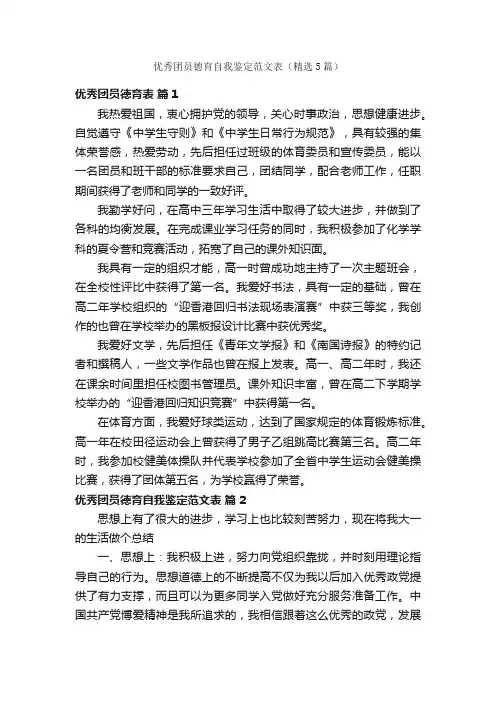 优秀团员德育自我鉴定范文表（精选5篇）

优秀团员德育表 篇1

我热爱祖国，衷心拥护党的领导，关心时事政治，思想健康进步。自觉遵守《中学生守则》和《中学生日常行为规范》，具有较强的集体荣誉感，热爱劳动，先后担任过班级的体育委员和宣传委员，能以一名团员和班干部的标准要求自己，团结同学，配合老师工作，任职期间获得了老师和同学的一致好评。

我勤学好问，在高中三年学习生活中取得了较大进步，并做到了各科的均衡发展。在完成课业学习任务的同时，我积极参加了化学学科的夏令营和竞赛活动，拓宽了自己的课外知识面。

我具有一定的组织才能，高一时曾成功地主持了一次主题班会，在全校性评比中获得了第一名。我爱好书法，具有一定的基础，曾在高二年学校组织的“迎香港回归书法现场表演赛”中获三等奖，我创作的也曾在学校举办的黑板报设计比赛中获优秀奖。

我爱好文学，先后担任《青年文学报》和《南国诗报》的特约记者和撰稿人，一些文学作品也曾在报上发表。高一、高二年时，我还在课余时间里担任校图书管理员。课外知识丰富，曾在高二下学期学校举办的“迎香港回归知识竞赛”中获得第一名。

在体育方面，我爱好球类运动，达到了国家规定的体育锻炼标准。高一年在校田径运动会上曾获得了男子乙组跳高比赛第三名。高二年时，我参加校健美体操队并代表学校参加了全省中学生运动会健美操比赛，获得了团体第五名，为学校赢得了荣誉。

优秀团员德育自我鉴定范文表 篇2

思想上有了很大的进步，学习上也比较刻苦努力，现在将我大一的生活做个总结

一、思想上：我积极上进，努力向党组织靠拢，并时刻用理论指导自己的行为。思想道德上的不断提高不仅为我以后加入优秀政党提供了有力支撑，而且可以为更多同学入党做好充分服务准备工作。中国共产党博爱精神是我所追求的，我相信跟着这么优秀的政党，发展